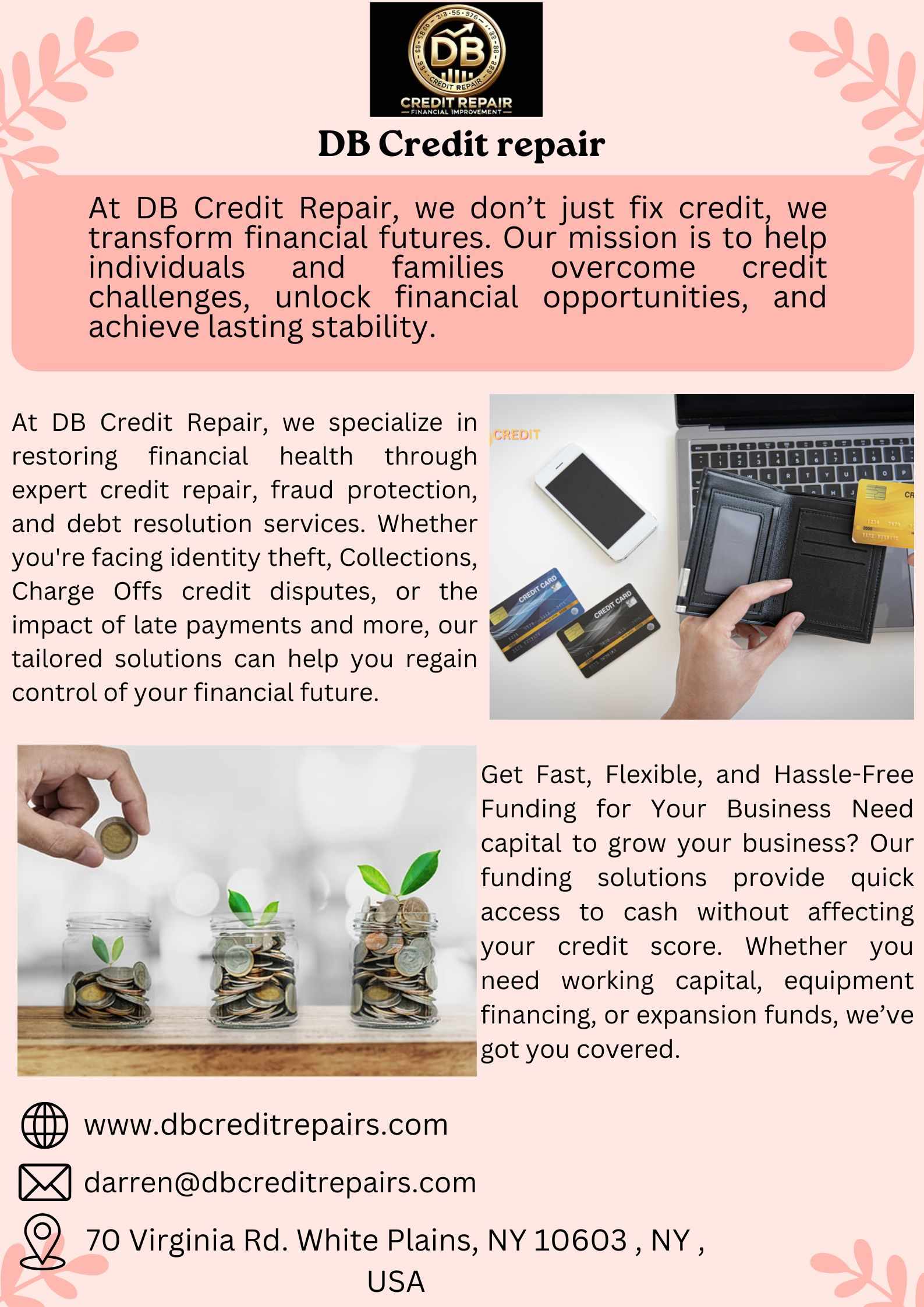 DB
CREDIT REPAIR
CREDIT REPAIR
FINANCIAL IMPROVEMENT

DB Credit repair

At DB Credit Repair, we don’t just fix credit, we transform financial futures. Our mission is to help individuals and families overcome credit challenges, unlock financial opportunities, and achieve lasting stability.

At DB Credit Repair, we specialize in restoring financial health through expert credit repair, fraud protection, and debt resolution services. Whether you're facing identity theft, Collections, Charge Offs credit disputes, or the impact of late payments and more, our tailored solutions can help you regain control of your financial future.

CREDIT
CREDIT CARD
CREDIT CARD

Get Fast, Flexible, and Hassle-Free Funding for Your Business Need capital to grow your business? Our funding solutions provide quick access to cash without affecting your credit score. Whether you need working capital, equipment financing, or expansion funds, we’ve got you covered.

www.dbcreditrepairs.com

darren@dbcreditrepairs.com

70 Virginia Rd. White Plains, NY 10603 , NY , USA